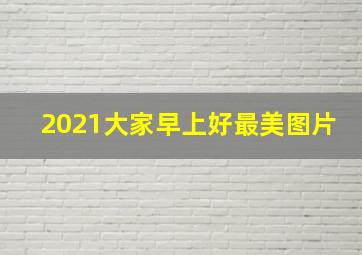 2021大家早上好最美图片